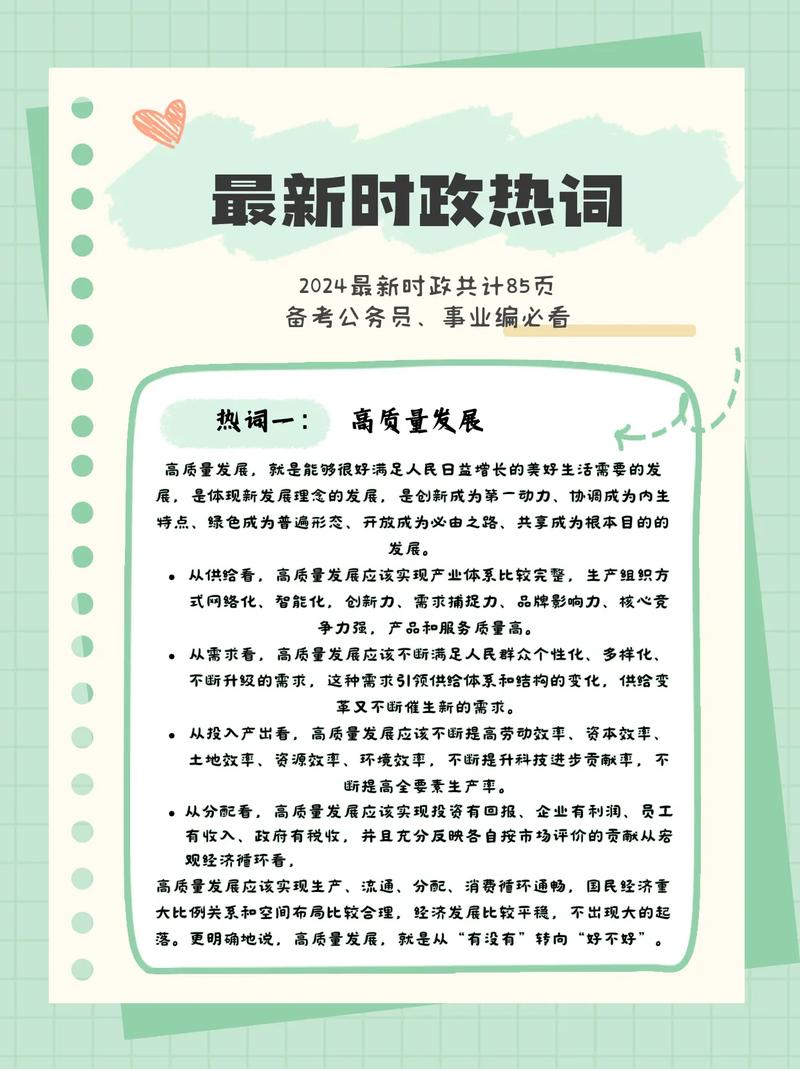 最新时政热词

2024最新时政共计85页
备考公务员、事业编必看

热词一： 高质量发展

高质量发展，就是能够很好满足人民日益增长的美好生活需要的发展，是体现新发展理念的发展，是创新成为第一动力、协调成为内生特点、绿色成为普遍形态、开放成为必由之路、共享成为根本目的的发展。

• 从供给看，高质量发展应该实现产业体系比较完整，生产组织方式网络化、智能化，创新力、需求捕捉力、品牌影响力、核心竞争力强，产品和服务质量高。
• 从需求看，高质量发展应该不断满足人民群众个性化、多样化、不断升级的需求，这种需求引领供给体系和结构的变化，供给变革又不断催生新的需求。
• 从投入产出看，高质量发展应该不断提高劳动效率、资本效率、土地效率、资源效率、环境效率，不断提升科技进步贡献率，不断提高全要素生产率。
• 从分配看，高质量发展应该实现投资有回报、企业有利润、员工有收入、政府有税收，并且充分反映各自按市场评价的贡献从宏观经济循环看，

高质量发展应该实现生产、流通、分配、消费循环通畅，国民经济重大比例关系和空间布局比较合理，经济发展比较平稳，不出现大的起落。更明确地说，高质量发展，就是从“有没有”转向“好不好”。